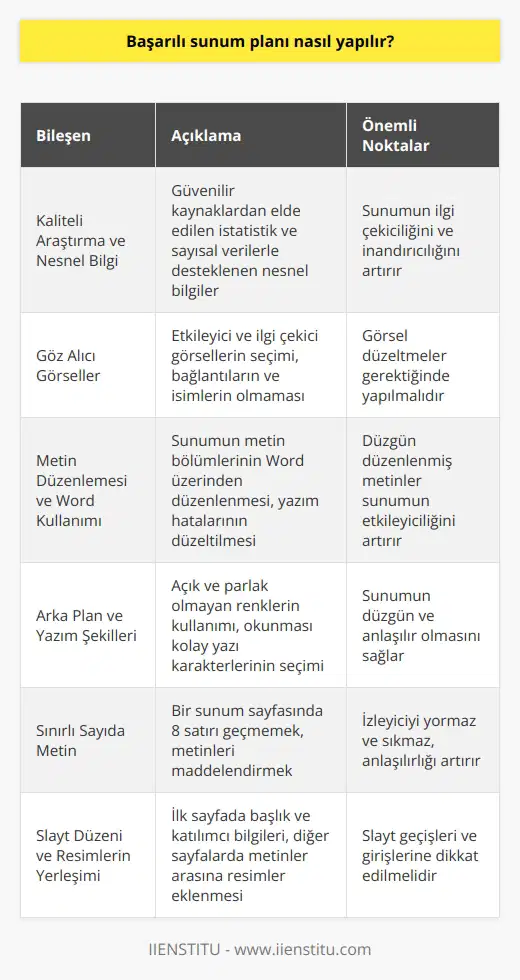 Başarılı sunum planı nasıl yapılır?

| Bileşen | Açıklama | Önemli Noktalar |
|---|---|---|
| Kaliteli Araştırma ve Nesnel Bilgi | Güvenilir kaynaklardan elde edilen istatistik ve sayısal verilerle desteklenen nesnel bilgiler | Sunumun ilgi çekiciliğini ve inandırıcılığını artırır |
| Göz Alıcı Görseller | Etkileyici ve ilgi çekici görsellerin seçimi, bağlantıların ve isimlerin olmaması | Görsel düzeltmeler gerektiğinde yapılmalıdır |
| Metin Düzenlemesi ve Word Kullanımı | Sunumun metin bölümlerinin Word üzerinden düzenlenmesi, yazım hatalarının düzeltilmesi | Düzgün düzenlenmiş metinler sunumun etkileyiciliğini artırır |
| Arka Plan ve Yazım Şekilleri | Açık ve parlak olmayan renklerin kullanımı, okunması kolay yazı karakterlerinin seçimi | Sunumun düzgün ve anlaşılır olmasını sağlar |
| Sınırlı Sayıda Metin | Bir sunum sayfasında 8 satırı geçmemek, metinleri maddelendirmek | İzleyiciyi yormaz ve sıkmaz, anlaşılırlığı artırır |
| Slayt Düzeni ve Resimlerin Yerleşimi | İlk sayfada başlık ve katılımcı bilgileri, diğer sayfalarda metinler arasına resimler eklenmesi | Slayt geçişleri ve girişlerine dikkat edilmelidir |

IIENSTITU - www.iienstitu.com